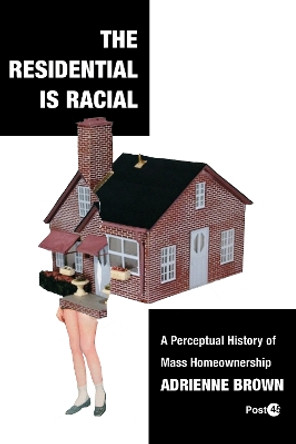 THE RESIDENTIAL IS RACIAL

A Perceptual History of Mass Homeownership

ADRIENNE BROWN

Post45